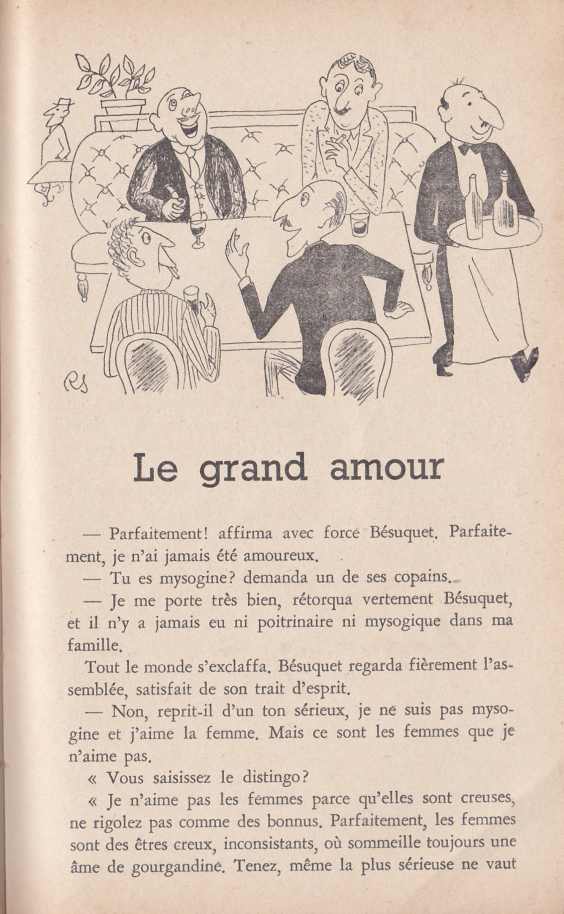 RS

Le grand amour

— Parfaitement! affirma avec force Bésuquet. Parfaitement, je n'ai jamais été amoureux.

— Tu es mysogine? demanda un de ses copains.

— Je me porte très bien, rétorqua vertement Bésuquet, et il n'y a jamais eu ni poitrinaire ni mysogique dans ma famille.

Tout le monde s'exclaffa. Bésuquet regarda fièrement l'assemblée, satisfait de son trait d'esprit.

— Non, reprit-il d'un ton sérieux, je ne suis pas mysogine et j'aime la femme. Mais ce sont les femmes que je n'aime pas.

« Vous saisissez le distingo?

« Je n'aime pas les femmes parce qu'elles sont creuses, ne rigolez pas comme des bonnus. Parfaitement, les femmes sont des êtres creux, inconsistants, où sommeille toujours une âme de gourgandine. Tenez, même la plus sérieuse ne vaut